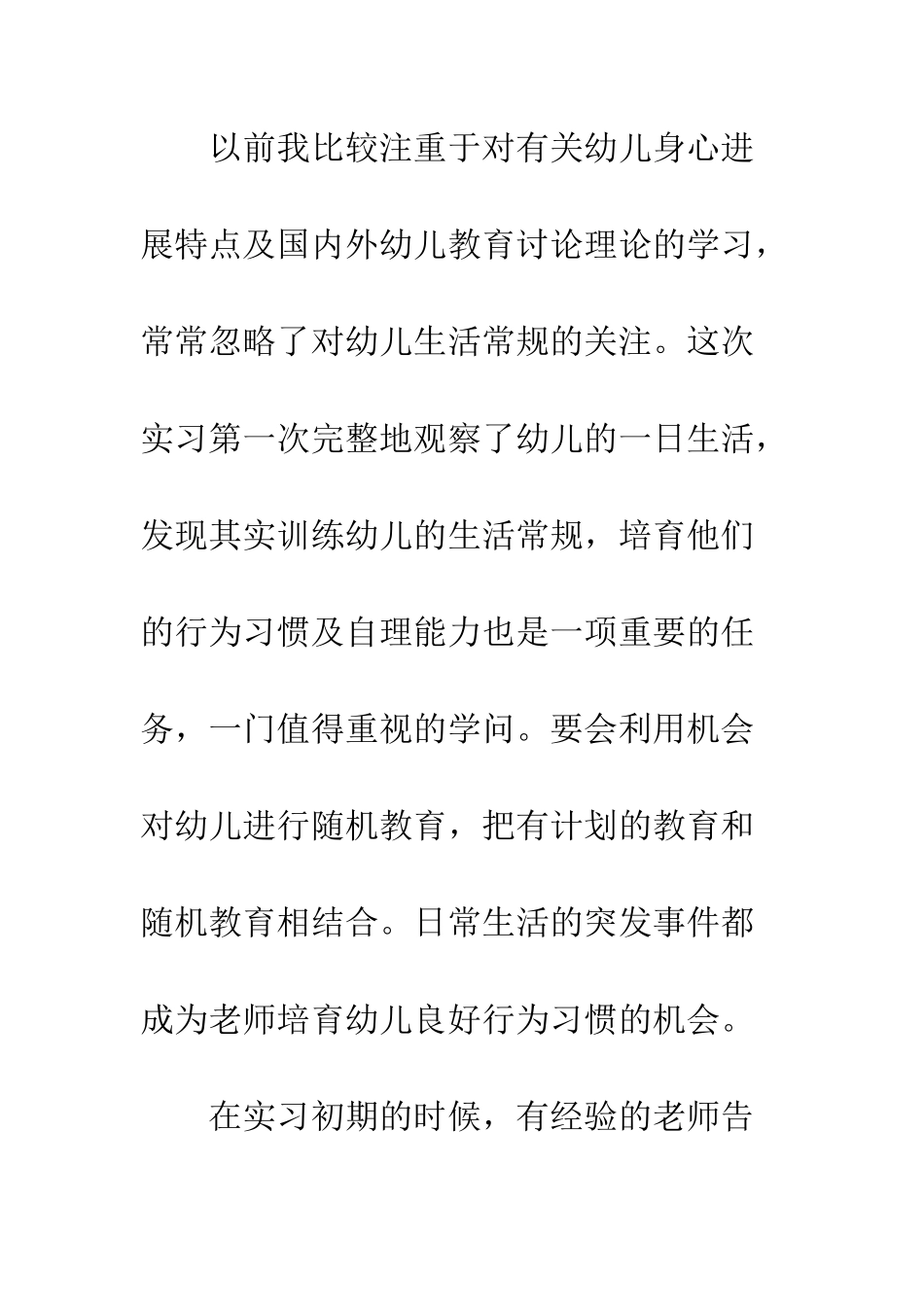 以前我比较注重于对有关幼儿身心进展特点及国内外幼儿教育讨论理论的学习，常常忽略了对幼儿生活常规的关注。这次实习第一次完整地观察了幼儿的一日生活，发现其实训练幼儿的生活常规，培育他们的行为习惯及自理能力也是一项重要的任务，一门值得重视的学问。要会利用机会对幼儿进行随机教育，把有计划的教育和随机教育相结合。日常生活的突发事件都成为老师培育幼儿良好行为习惯的机会。

在实习初期的时候，有经验的老师告